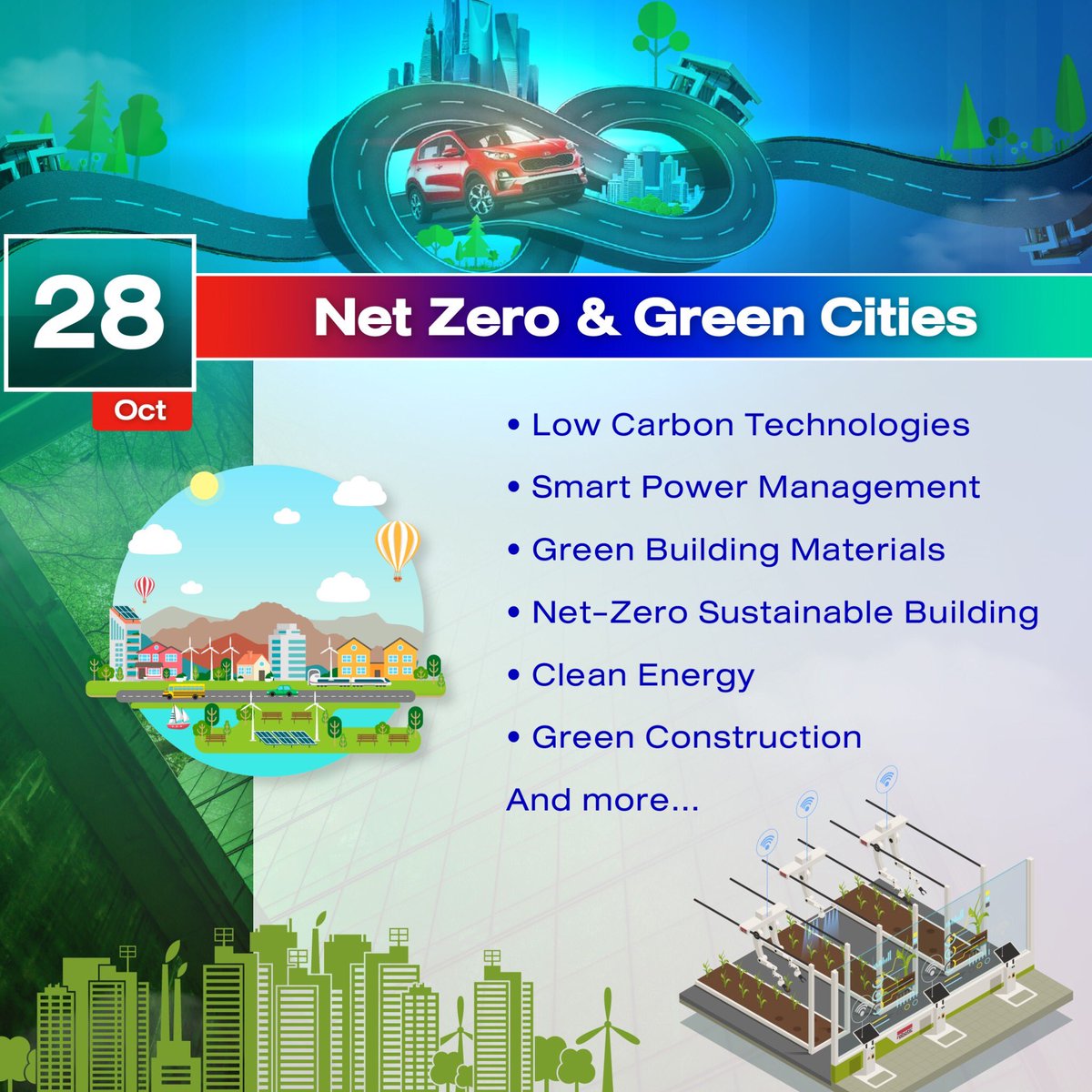 28
Oct

Net Zero & Green Cities

• Low Carbon Technologies
• Smart Power Management
• Green Building Materials
• Net-Zero Sustainable Building
• Clean Energy
• Green Construction
And more...